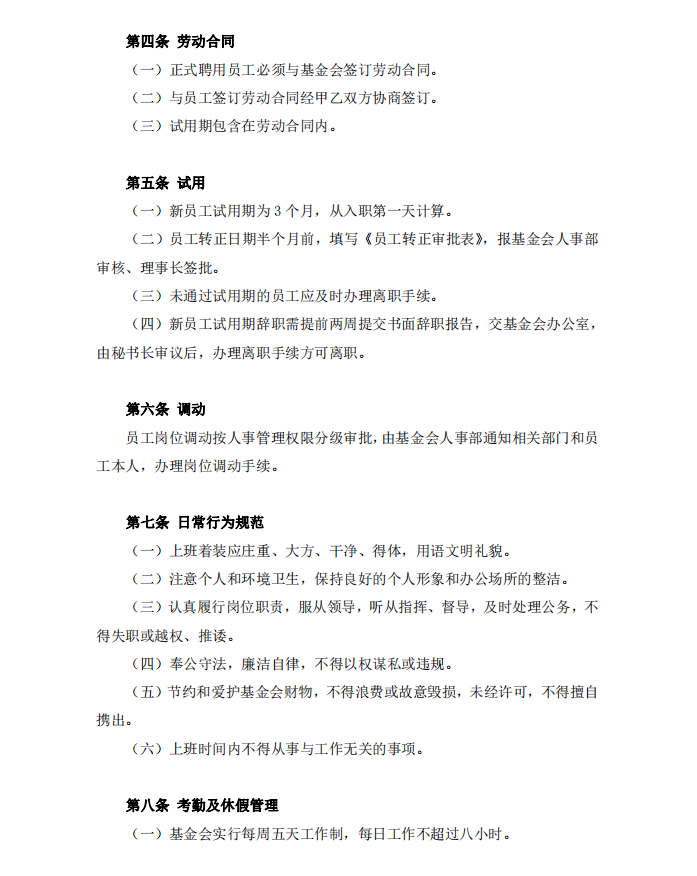 第四条 劳动合同

（一）正式聘用员工必须与基金会签订劳动合同。

（二）与员工签订劳动合同经甲乙双方协商签订。

（三）试用期包含在劳动合同内。

第五条 试用

（一）新员工试用期为 3 个月，从入职第一天计算。

（二）员工转正日期半个月前，填写《员工转正审批表》，报基金会人事部审核、理事长签批。

（三）未通过试用期的员工应及时办理离职手续。

（四）新员工试用期辞职需提前两周提交书面辞职报告，交基金会办公室，由秘书长审议后，办理离职手续方可离职。

第六条 调动

员工岗位调动按人事管理权限分级审批，由基金会人事部通知相关部门和员工本人，办理岗位调动手续。

第七条 日常行为规范

（一）上班着装应庄重、大方、干净、得体，用语文明礼貌。

（二）注意个人和环境卫生，保持良好的个人形象和办公场所的整洁。

（三）认真履行岗位职责，服从领导，听从指挥、督导，及时处理公务，不得失职或越权、推诿。

（四）奉公守法，廉洁自律，不得以权谋私或违规。

（五）节约和爱护基金会财物，不得浪费或故意毁损，未经许可，不得擅自携出。

（六）上班时间内不得从事与工作无关的事项。

第八条 考勤及休假管理

（一）基金会实行每周五天工作制，每日工作不超过八小时。